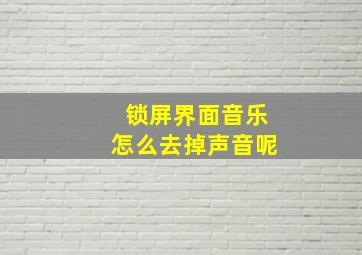 锁屏界面音乐
怎么去掉声音呢